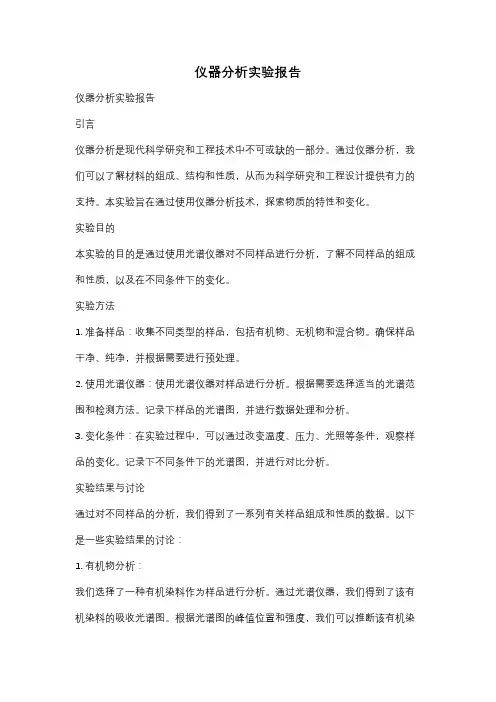 仪器分析实验报告

仪器分析实验报告

引言

仪器分析是现代科学研究和工程技术中不可或缺的一部分。通过仪器分析，我们可以了解材料的组成、结构和性质，从而为科学研究和工程设计提供有力的支持。本实验旨在通过使用仪器分析技术，探索物质的特性和变化。

实验目的

本实验的目的是通过使用光谱仪器对不同样品进行分析，了解不同样品的组成和性质，以及在不同条件下的变化。

实验方法

1. 准备样品：收集不同类型的样品，包括有机物、无机物和混合物。确保样品干净、纯净，并根据需要进行预处理。

2. 使用光谱仪器：使用光谱仪器对样品进行分析。根据需要选择适当的光谱范围和检测方法。记录下样品的光谱图，并进行数据处理和分析。

3. 变化条件：在实验过程中，可以通过改变温度、压力、光照等条件，观察样品的变化。记录下不同条件下的光谱图，并进行对比分析。

实验结果与讨论

通过对不同样品的分析，我们得到了一系列有关样品组成和性质的数据。以下是一些实验结果的讨论：

1. 有机物分析：

我们选择了一种有机染料作为样品进行分析。通过光谱仪器，我们得到了该有机染料的吸收光谱图。根据光谱图的峰值位置和强度，我们可以推断该有机染